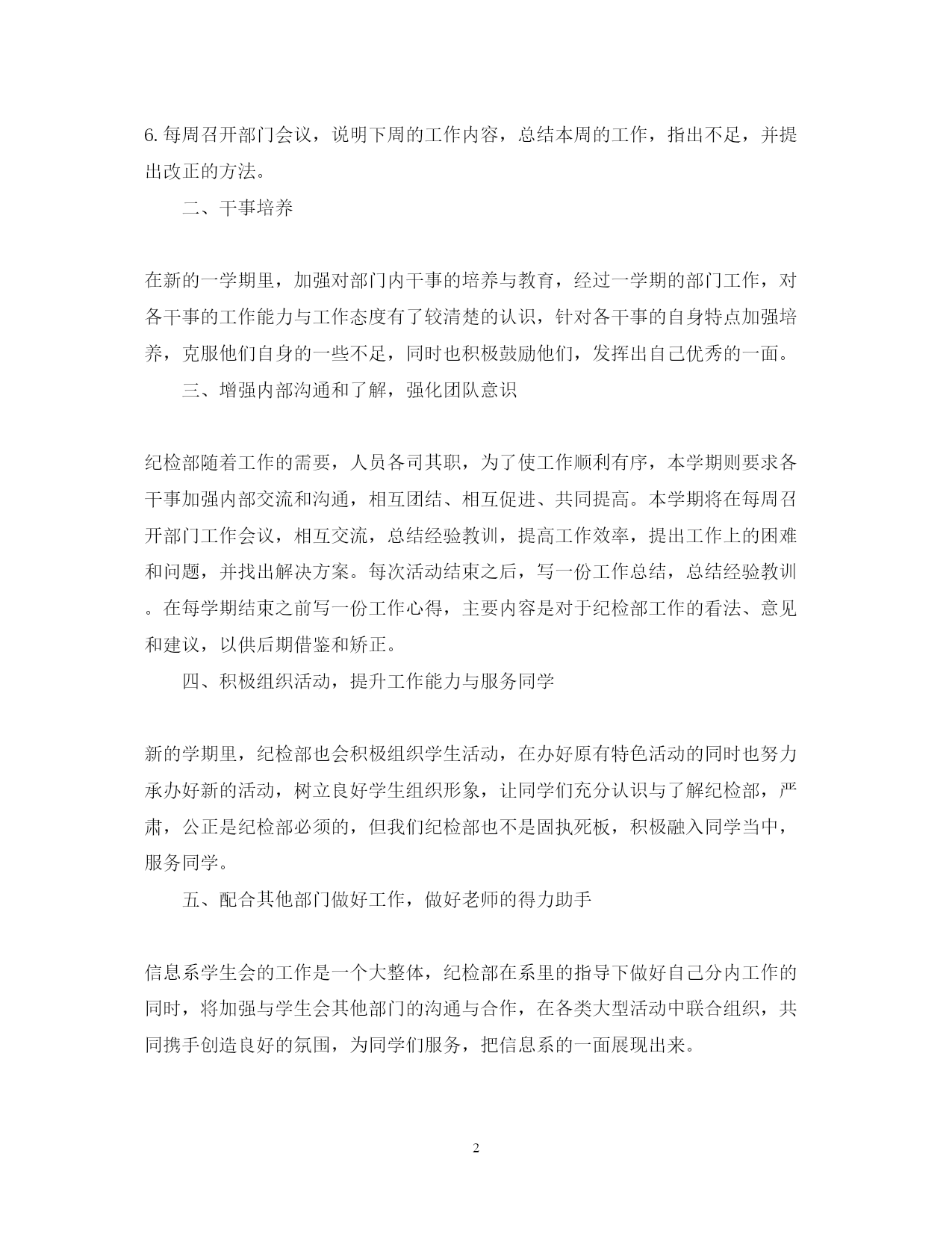 6.每周召开部门会议，说明下周的工作内容，总结本周的工作，指出不足，并提出改正的方法。

二、干事培养

在新的一学期里，加强对部门内干事的培养与教育，经过一学期的部门工作，对各干事的工作能力与工作态度有了较清楚的认识，针对各干事的自身特点加强培养，克服他们自身的一些不足，同时也积极鼓励他们，发挥出自己优秀的一面。

三、增强内部沟通和了解，强化团队意识

纪检部随着工作的需要，人员各司其职，为了使工作顺利有序，本学期则要求各干事加强内部交流和沟通，相互团结、相互促进、共同提高。本学期将在每周召开部门工作会议，相互交流，总结经验教训，提高工作效率，提出工作上的困难和问题，并找出解决方案。每次活动结束之后，写一份工作总结，总结经验教训。在每学期结束之前写一份工作心得，主要内容是对于纪检部工作的看法、意见和建议，以供后期借鉴和矫正。

四、积极组织活动，提升工作能力与服务同学

新的学期里，纪检部也会积极组织学生活动，在办好原有特色活动的同时也努力承办好新的活动，树立良好学生组织形象，让同学们充分认识与了解纪检部，严肃，公正是纪检部必须的，但我们纪检部也不是固执死板，积极融入同学当中，服务同学。

五、配合其他部门做好工作，做好老师的得力助手

信息系学生会的工作是一个大整体，纪检部在系里的指导下做好自己分内工作的同时，将加强与学生会其他部门的沟通与合作，在各类大型活动中联合组织，共同携手创造良好的氛围，为同学们服务，把信息系的一面展现出来。

2